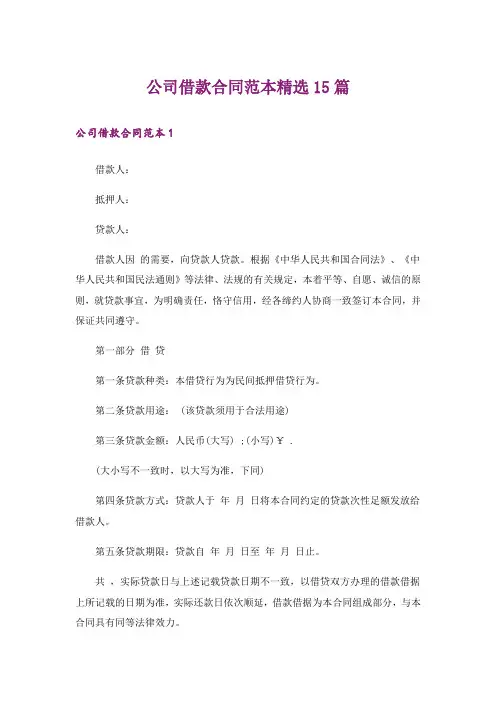 公司借款合同范本精选15篇

公司借款合同范本1

借款人：

抵押人：

贷款人：

借款人因 的需要，向贷款人贷款。根据《中华人民共和国合同法》、《中华人民共和国民法通则》等法律、法规的有关规定，本着平等、自愿、诚信的原则，就贷款事宜，为明确责任，恪守信用，经各缔约人协商一致签订本合同，并保证共同遵守。

第一部分 借 贷

第一条贷款种类：本借贷行为为民间抵押借贷行为。

第二条贷款用途：（该贷款须用于合法用途）

第三条贷款金额：人民币(大写) ；(小写)￥ .

(大小写不一致时，以大写为准，下同)

第四条贷款方式：贷款人于 年 月 日将本合同约定的贷款次性足额发放给借款人。

第五条贷款期限：贷款自 年 月 日至 年 月 日止。

共 ，实际贷款日与上述记载贷款日期不一致，以借贷双方办理的借款借据上所记载的日期为准，实际还款日依次顺延，借款借据为本合同组成部分，与本合同具有同等法律效力。